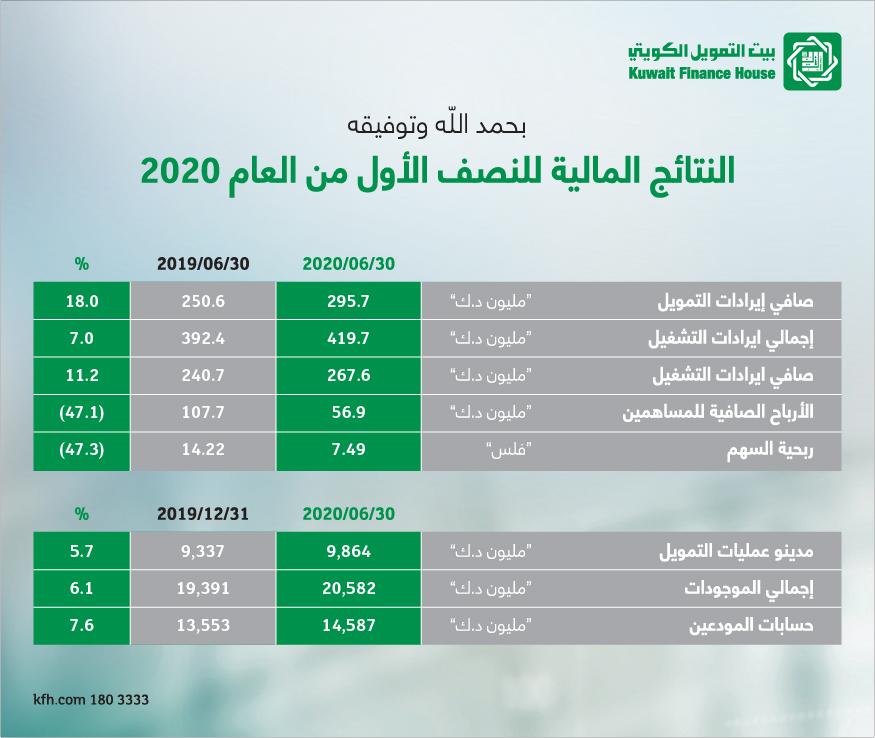 بيت التمويل الكويتي
Kuwait Finance House

بحمد الله وتوفيقه
النتائج المالية للنصف الأول من العام 2020

| | | 2020/06/30 | 2019/06/30 | % |
|---|---|---|---|---|
| صافي إيرادات التمويل | "مليون د.ك" | 295.7 | 250.6 | 18.0 |
| إجمالي ايرادات التشغيل | "مليون د.ك" | 419.7 | 392.4 | 7.0 |
| صافي ايرادات التشغيل | "مليون د.ك" | 267.6 | 240.7 | 11.2 |
| الأرباح الصافية للمساهمين | "مليون د.ك" | 56.9 | 107.7 | (47.1) |
| ربحية السهم | "فلس" | 7.49 | 14.22 | (47.3) |

| | | 2020/06/30 | 2019/12/31 | % |
|---|---|---|---|---|
| مدينو عمليات التمويل | "مليون د.ك" | 9,864 | 9,337 | 5.7 |
| إجمالي الموجودات | "مليون د.ك" | 20,582 | 19,391 | 6.1 |
| حسابات المودعين | "مليون د.ك" | 14,587 | 13,553 | 7.6 |

kfh.com 180 3333